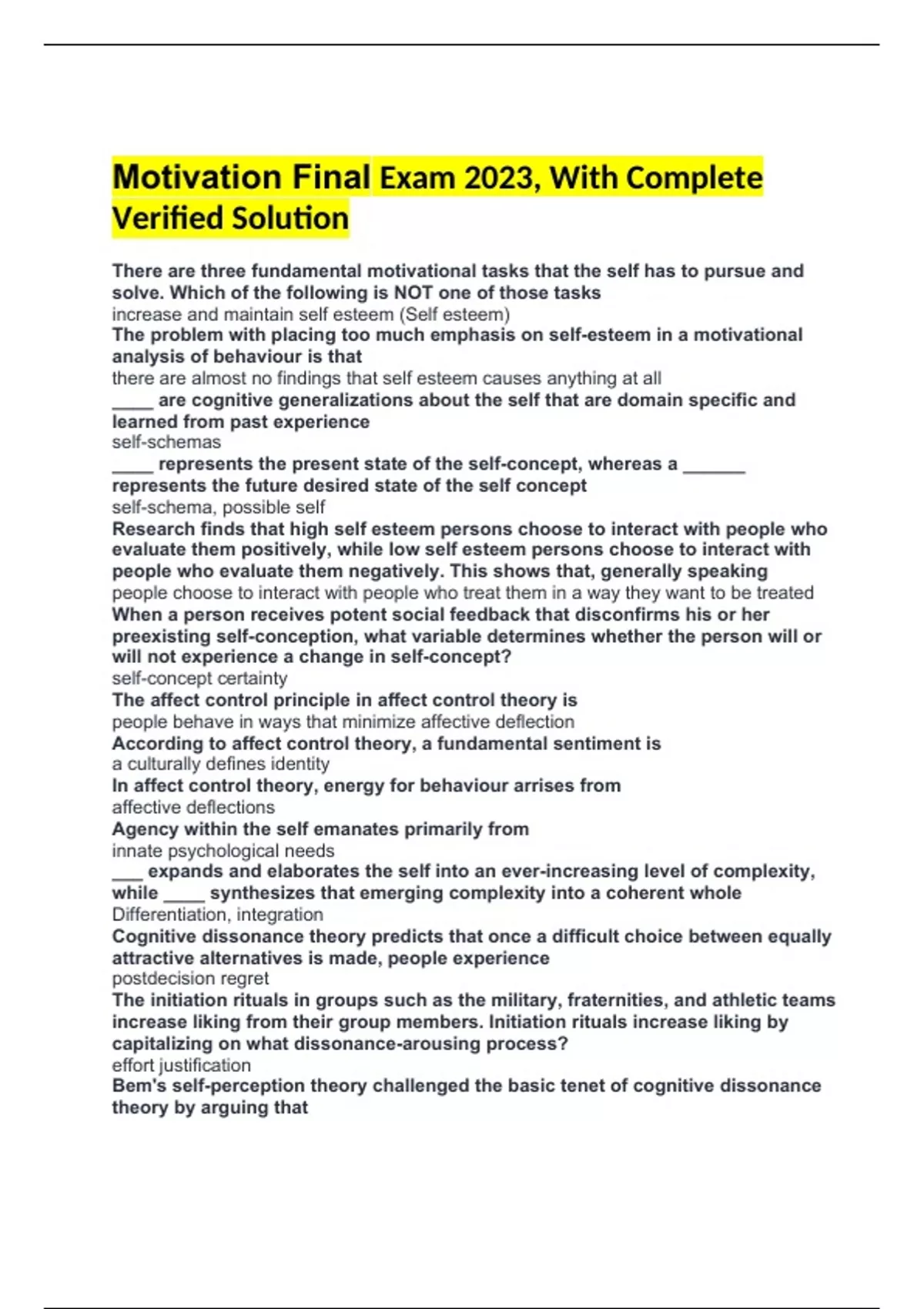 Motivation Final Exam 2023, With Complete Verified Solution

There are three fundamental motivational tasks that the self has to pursue and solve. Which of the following is NOT one of those tasks
increase and maintain self esteem (Self esteem)
The problem with placing too much emphasis on self-esteem in a motivational analysis of behaviour is that
there are almost no findings that self esteem causes anything at all
____ are cognitive generalizations about the self that are domain specific and learned from past experience
self-schemas
____ represents the present state of the self-concept, whereas a ______ represents the future desired state of the self concept
self-schema, possible self
Research finds that high self esteem persons choose to interact with people who evaluate them positively, while low self esteem persons choose to interact with people who evaluate them negatively. This shows that, generally speaking
people choose to interact with people who treat them in a way they want to be treated
When a person receives potent social feedback that disconfirms his or her preexisting self-conception, what variable determines whether the person will or will not experience a change in self-concept?
self-concept certainty
The affect control principle in affect control theory is
people behave in ways that minimize affective deflection
According to affect control theory, a fundamental sentiment is
a culturally defines identity
In affect control theory, energy for behaviour arrises from
affective deflections
Agency within the self emanates primarily from
innate psychological needs
___ expands and elaborates the self into an ever-increasing level of complexity, while ____ synthesizes that emerging complexity into a coherent whole
Differentiation, integration
Cognitive dissonance theory predicts that once a difficult choice between equally attractive alternatives is made, people experience
postdecision regret
The initiation rituals in groups such as the military, fraternities, and athletic teams increase liking from their group members. Initiation rituals increase liking by capitalizing on what dissonance-arousing process?
effort justification
Bem's self-perception theory challenged the basic tenet of cognitive dissonance theory by arguing that